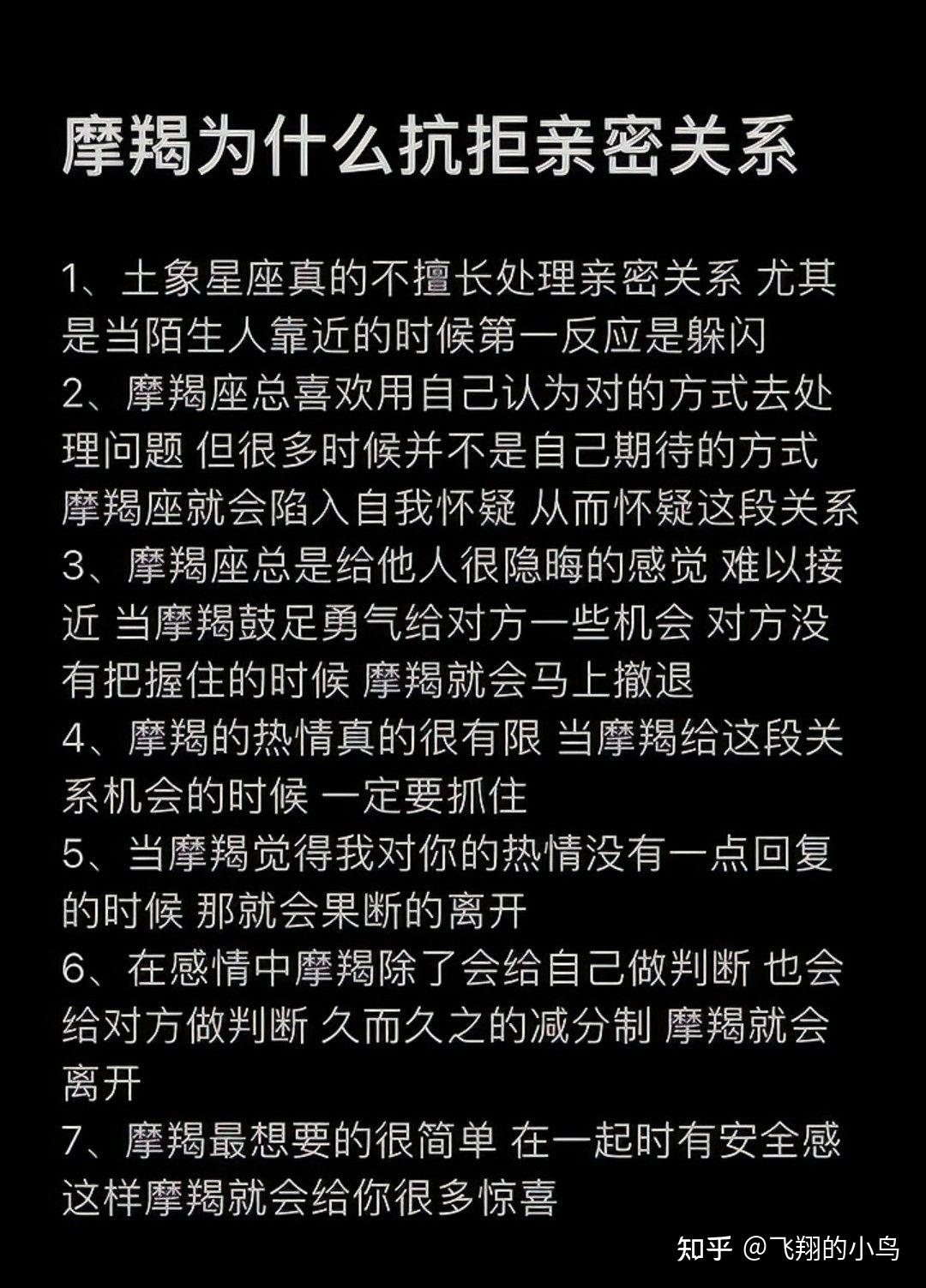 摩羯为什么抗拒亲密关系

1、土象星座真的不擅长处理亲密关系 尤其是当陌生人靠近的时候第一反应是躲闪
2、摩羯座总喜欢用自己认为对的方式去处理问题 但很多时候并不是自己期待的方式 摩羯座就会陷入自我怀疑 从而怀疑这段关系
3、摩羯座总是给他人很隐晦的感觉 难以接近 当摩羯鼓足勇气给对方一些机会 对方没有把握住的时候 摩羯就会马上撤退
4、摩羯的热情真的很有限 当摩羯给这段关系机会的时候 一定要抓住
5、当摩羯觉得我对你的热情没有一点回复的时候 那就会果断的离开
6、在感情中摩羯除了会给自己做判断 也会给对方做判断 久而久之的减分制 摩羯就会离开
7、摩羯最想要的很简单 在一起时有安全感 这样摩羯就会给你很多惊喜

知乎 @飞翔的小鸟